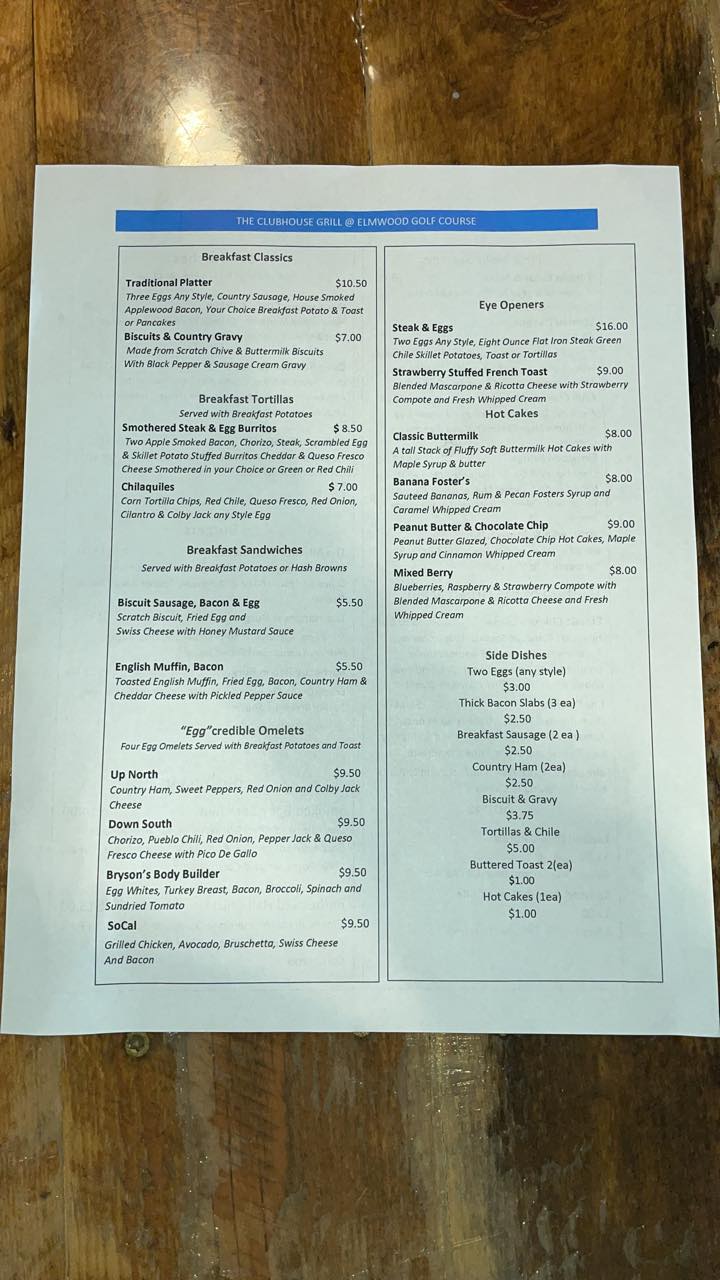 THE CLUBHOUSE GRILL @ ELMWOOD GOLF COURSE

Breakfast Classics

Traditional Platter $10.50
Three Eggs Any Style, Country Sausage, House Smoked Applewood Bacon, Your Choice Breakfast Potato & Toast or Pancakes

Biscuits & Country Gravy $7.00
Made from Scratch Chive & Buttermilk Biscuits With Black Pepper & Sausage Cream Gravy

Breakfast Tortillas
Served with Breakfast Potatoes

Smothered Steak & Egg Burritos $ 8.50
Two Apple Smoked Bacon, Chorizo, Steak, Scrambled Egg & Skillet Potato Stuffed Burritos Cheddar & Queso Fresco Cheese Smothered in your Choice or Green or Red Chili

Chilaquiles $ 7.00
Corn Tortilla Chips, Red Chile, Queso Fresco, Red Onion, Cilantro & Colby Jack any Style Egg

Breakfast Sandwiches
Served with Breakfast Potatoes or Hash Browns

Biscuit Sausage, Bacon & Egg $5.50
Scratch Biscuit, Fried Egg and Swiss Cheese with Honey Mustard Sauce

English Muffin, Bacon $5.50
Toasted English Muffin, Fried Egg, Bacon, Country Ham & Cheddar Cheese with Pickled Pepper Sauce

"Egg"credible Omelets
Four Egg Omelets Served with Breakfast Potatoes and Toast

Up North $9.50
Country Ham, Sweet Peppers, Red Onion and Colby Jack Cheese

Down South $9.50
Chorizo, Pueblo Chili, Red Onion, Pepper Jack & Queso Fresco Cheese with Pico De Gallo

Bryson's Body Builder $9.50
Egg Whites, Turkey Breast, Bacon, Broccoli, Spinach and Sundried Tomato

SoCal $9.50
Grilled Chicken, Avocado, Bruschetta, Swiss Cheese And Bacon

Eye Openers

Steak & Eggs $16.00
Two Eggs Any Style, Eight Ounce Flat Iron Steak Green Chile Skillet Potatoes, Toast or Tortillas

Strawberry Stuffed French Toast $9.00
Blended Mascarpone & Ricotta Cheese with Strawberry Compote and Fresh Whipped Cream

Hot Cakes

Classic Buttermilk $8.00
A tall Stack of Fluffy Soft Buttermilk Hot Cakes with Maple Syrup & butter

Banana Foster's $8.00
Sauteed Bananas, Rum & Pecan Fosters Syrup and Caramel Whipped Cream

Peanut Butter & Chocolate Chip $9.00
Peanut Butter Glazed, Chocolate Chip Hot Cakes, Maple Syrup and Cinnamon Whipped Cream

Mixed Berry $8.00
Blueberries, Raspberry & Strawberry Compote with Blended Mascarpone & Ricotta Cheese and Fresh Whipped Cream

Side Dishes
Two Eggs (any style)
$3.00
Thick Bacon Slabs (3 ea)
$2.50
Breakfast Sausage (2 ea )
$2.50
Country Ham (2ea)
$2.50
Biscuit & Gravy
$3.75
Tortillas & Chile
$5.00
Buttered Toast 2(ea)
$1.00
Hot Cakes (1ea)
$1.00